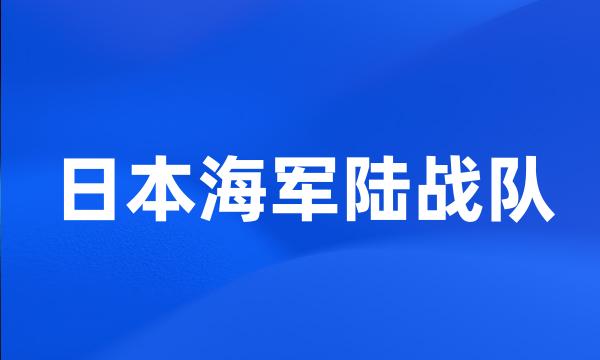 日本海军陆战队